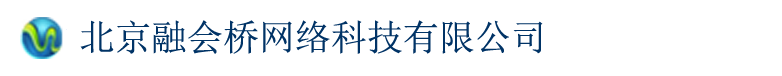 北京融会桥网络科技有限公司